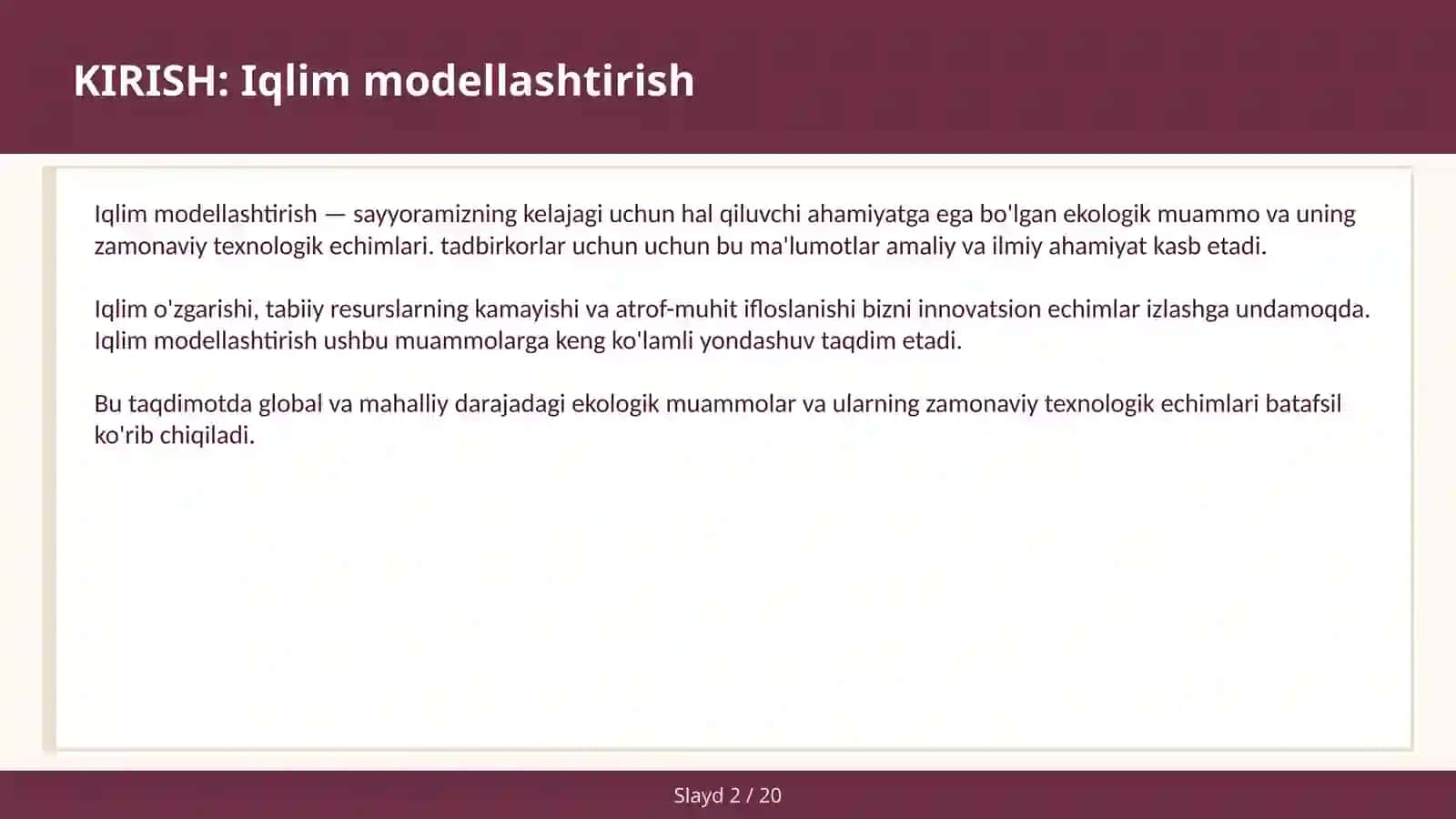 KIRISH: Iqlim modellashtirish

Iqlim modellashtirish — sayyoramizning kelajagi uchun hal qiluvchi ahamiyatga ega bo'lgan ekologik muammo va uning zamonaviy texnologik echimlari. tadbirkorlar uchun uchun bu ma'lumotlar amaliy va ilmiy ahamiyat kasb etadi.

Iqlim o'zgarishi, tabiiy resurslarning kamayishi va atrof-muhit ifloslanishi bizni innovatsion echimlar izlashga undamoqda. Iqlim modellashtirish ushbu muammolarga keng ko'lamli yondashuv taqdim etadi.

Bu taqdimotda global va mahalliy darajadagi ekologik muammolar va ularning zamonaviy texnologik echimlari batafsil ko'rib chiqiladi.

Slayd 2 / 20